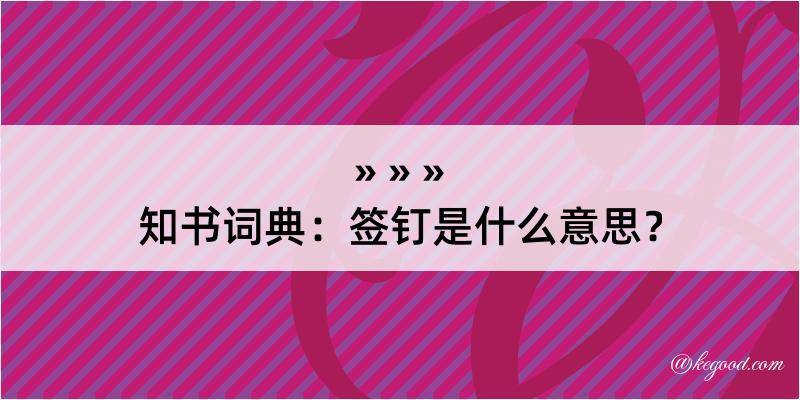 » » »

知书词典：签钉是什么意思？

@kegood.com